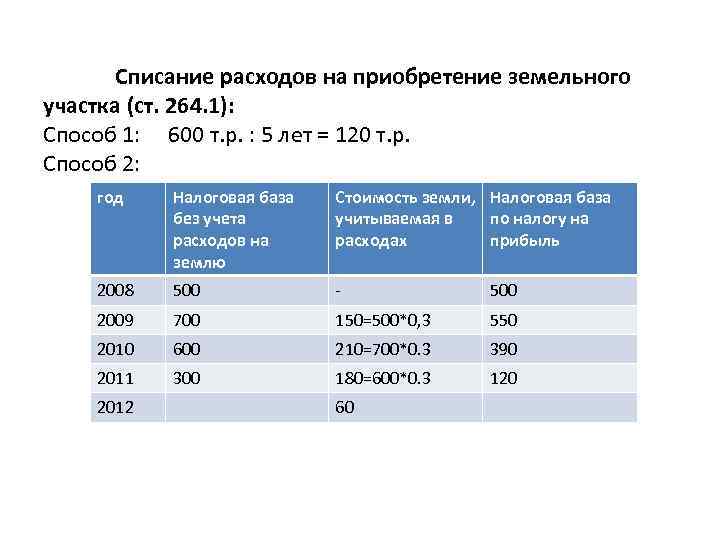 Списание расходов на приобретение земельного участка (ст. 264.1):
Способ 1: 600 т.р. : 5 лет = 120 т.р.
Способ 2:

| год | Налоговая база без учета расходов на землю | Стоимость земли, учитываемая в расходах | Налоговая база по налогу на прибыль |
|---|---|---|---|
| 2008 | 500 | - | 500 |
| 2009 | 700 | 150=500*0,3 | 550 |
| 2010 | 600 | 210=700*0.3 | 390 |
| 2011 | 300 | 180=600*0.3 | 120 |
| 2012 | | 60 | |